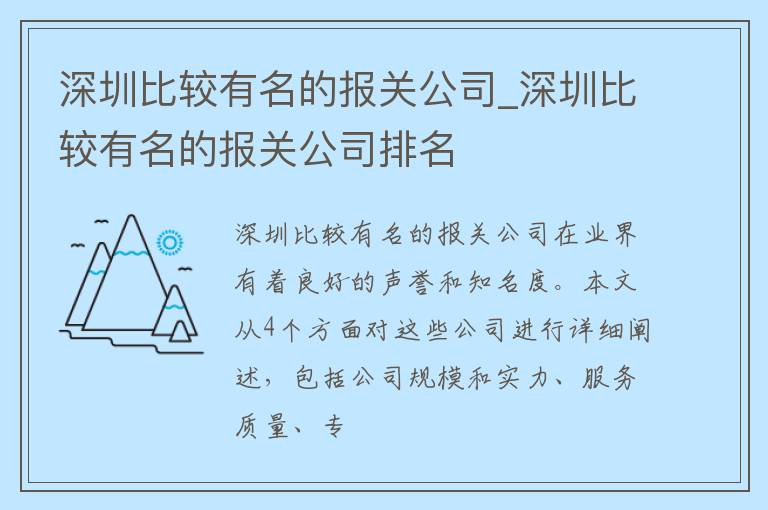 深圳比较有名的报关公司_深圳比较有名的报关公司排名

深圳比较有名的报关公司在业界有着良好的声誉和知名度。本文从4个方面对这些公司进行详细阐述，包括公司规模和实力、服务质量、专